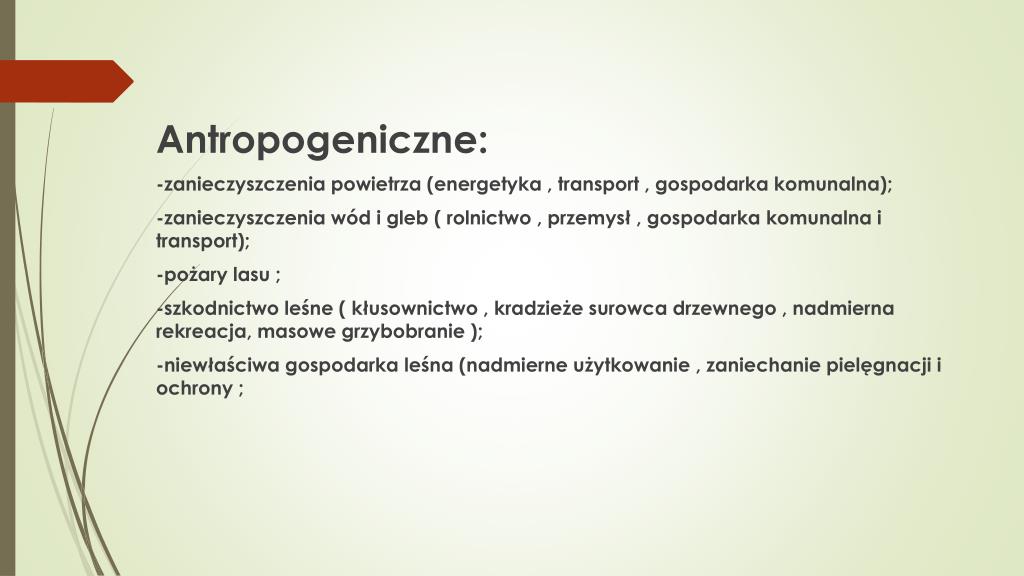 Antropogeniczne:

-zanieczyszczenia powietrza (energetyka , transport , gospodarka komunalna);

-zanieczyszczenia wód i gleb ( rolnictwo , przemysł , gospodarka komunalna i transport);

-pożary lasu ;

-szkodnictwo leśne ( kłusownictwo , kradzieże surowca drzewnego , nadmierna rekreacja, masowe grzybobranie );

-niewłaściwa gospodarka leśna (nadmierne użytkowanie , zaniechanie pielęgnacji i ochrony ;